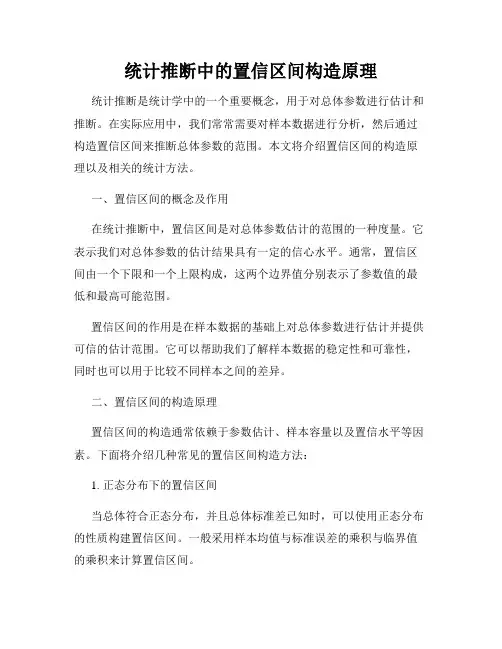 统计推断中的置信区间构造原理

统计推断是统计学中的一个重要概念，用于对总体参数进行估计和推断。在实际应用中，我们常常需要对样本数据进行分析，然后通过构造置信区间来推断总体参数的范围。本文将介绍置信区间的构造原理以及相关的统计方法。

一、置信区间的概念及作用

在统计推断中，置信区间是对总体参数估计的范围的一种度量。它表示我们对总体参数的估计结果具有一定的信心水平。通常，置信区间由一个下限和一个上限构成，这两个边界值分别表示了参数值的最低和最高可能范围。

置信区间的作用是在样本数据的基础上对总体参数进行估计并提供可信的估计范围。它可以帮助我们了解样本数据的稳定性和可靠性，同时也可以用于比较不同样本之间的差异。

二、置信区间的构造原理

置信区间的构造通常依赖于参数估计、样本容量以及置信水平等因素。下面将介绍几种常见的置信区间构造方法：

1. 正态分布下的置信区间

当总体符合正态分布，并且总体标准差已知时，可以使用正态分布的性质构建置信区间。一般采用样本均值与标准误差的乘积与临界值的乘积来计算置信区间。